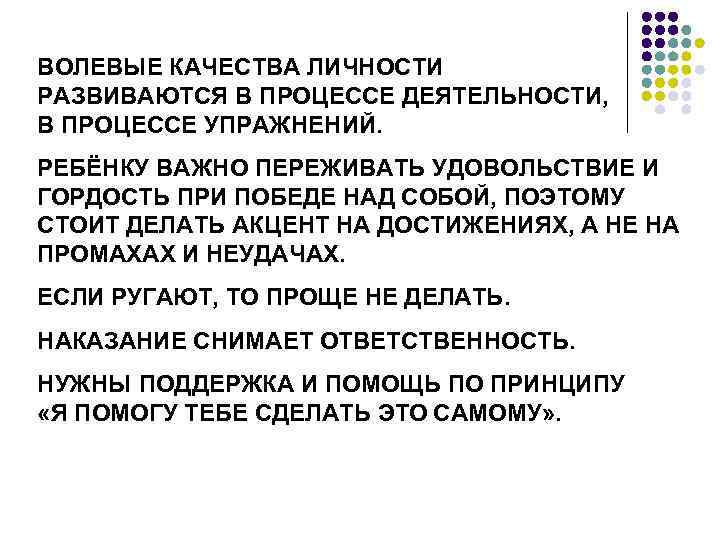 ВОЛЕВЫЕ КАЧЕСТВА ЛИЧНОСТИ РАЗВИВАЮТСЯ В ПРОЦЕССЕ ДЕЯТЕЛЬНОСТИ, В ПРОЦЕССЕ УПРАЖНЕНИЙ.

РЕБЁНКУ ВАЖНО ПЕРЕЖИВАТЬ УДОВОЛЬСТВИЕ И ГОРДОСТЬ ПРИ ПОБЕДЕ НАД СОБОЙ, ПОЭТОМУ СТОИТ ДЕЛАТЬ АКЦЕНТ НА ДОСТИЖЕНИЯХ, А НЕ НА ПРОМАХАХ И НЕУДАЧАХ.

ЕСЛИ РУГАЮТ, ТО ПРОЩЕ НЕ ДЕЛАТЬ.

НАКАЗАНИЕ СНИМАЕТ ОТВЕТСТВЕННОСТЬ.

НУЖНЫ ПОДДЕРЖКА И ПОМОЩЬ ПО ПРИНЦИПУ «Я ПОМОГУ ТЕБЕ СДЕЛАТЬ ЭТО САМОМУ».